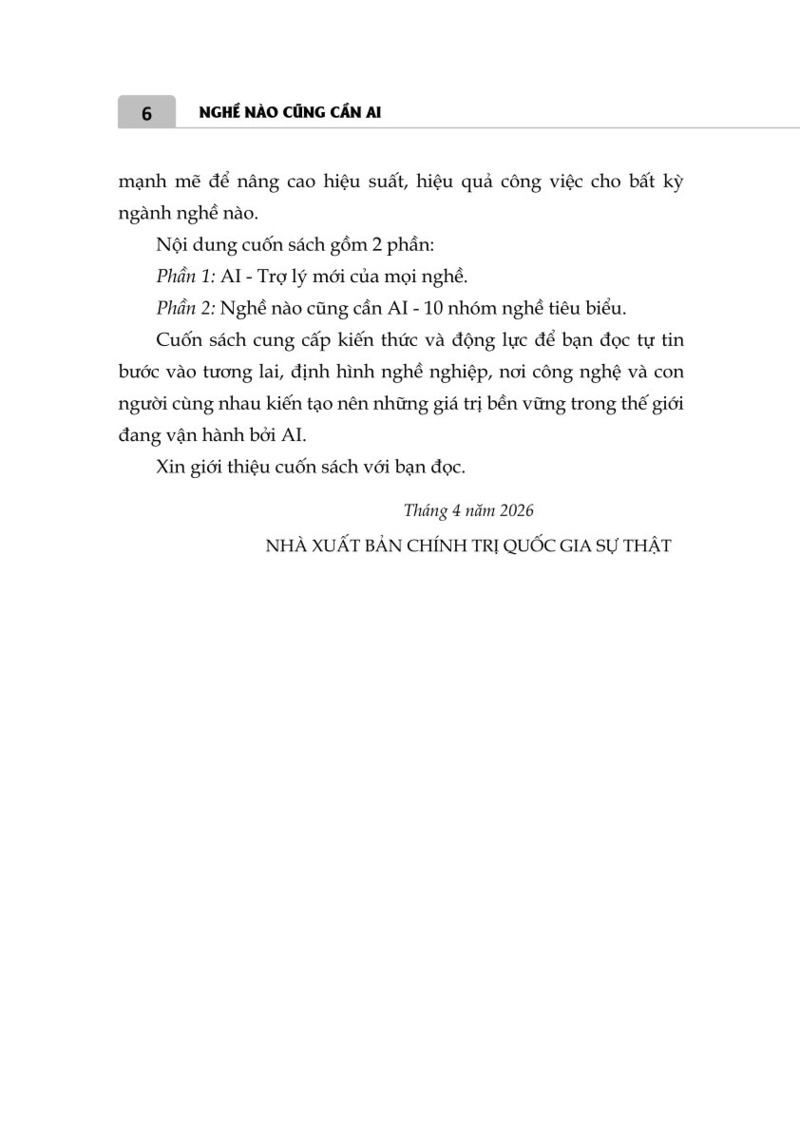 6 NGHỀ NÀO CŨNG CẦN AI

mạnh mẽ để nâng cao hiệu suất, hiệu quả công việc cho bất kỳ ngành nghề nào.

Nội dung cuốn sách gồm 2 phần:

Phần 1: AI - Trợ lý mới của mọi nghề.

Phần 2: Nghề nào cũng cần AI - 10 nhóm nghề tiêu biểu.

Cuốn sách cung cấp kiến thức và động lực để bạn đọc tự tin bước vào tương lai, định hình nghề nghiệp, nơi công nghệ và con người cùng nhau kiến tạo nên những giá trị bền vững trong thế giới đang vận hành bởi AI.

Xin giới thiệu cuốn sách với bạn đọc.

Tháng 4 năm 2026

NHÀ XUẤT BẢN CHÍNH TRỊ QUỐC GIA SỰ THẬT